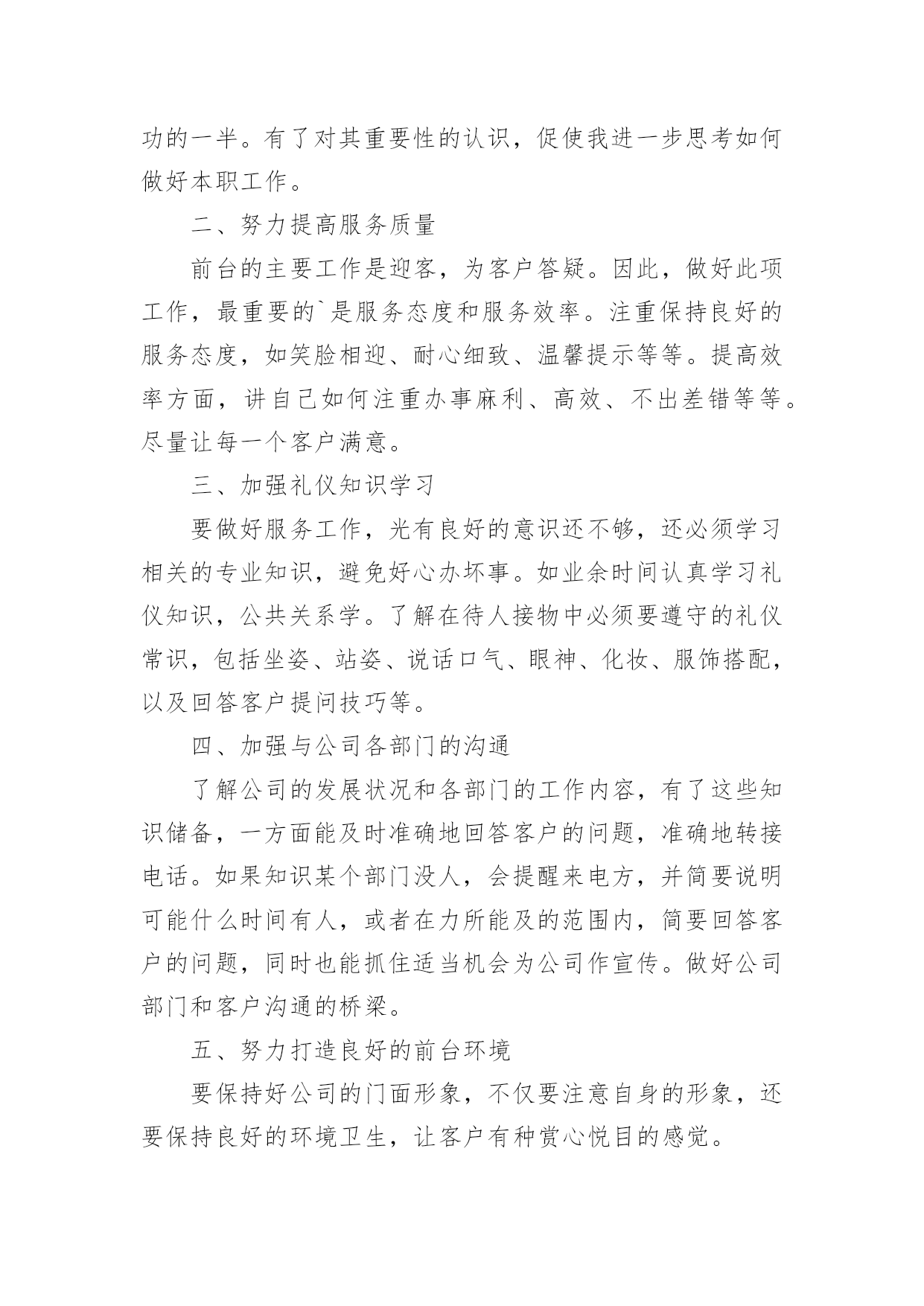 功的一半。有了对其重要性的认识，促使我进一步思考如何做好本职工作。

二、努力提高服务质量

前台的主要工作是迎客，为客户答疑。因此，做好此项工作，最重要的`是服务态度和服务效率。注重保持良好的服务态度，如笑脸相迎、耐心细致、温馨提示等等。提高效率方面，讲自己如何注重办事麻利、高效、不出差错等等。尽量让每一个客户满意。

三、加强礼仪知识学习

要做好服务工作，光有良好的意识还不够，还必须学习相关的专业知识，避免好心办坏事。如业余时间认真学习礼仪知识，公共关系学。了解在待人接物中必须要遵守的礼仪常识，包括坐姿、站姿、说话口气、眼神、化妆、服饰搭配，以及回答客户提问技巧等。

四、加强与公司各部门的沟通

了解公司的发展状况和各部门的工作内容，有了这些知识储备，一方面能及时准确地回答客户的问题，准确地转接电话。如果知识某个部门没人，会提醒来电方，并简要说明可能什么时间有人，或者在力所能及的范围内，简要回答客户的问题，同时也能抓住适当机会为公司作宣传。做好公司部门和客户沟通的桥梁。

五、努力打造良好的前台环境

要保持好公司的门面形象，不仅要注意自身的形象，还要保持良好的环境卫生，让客户有种赏心悦目的感觉。